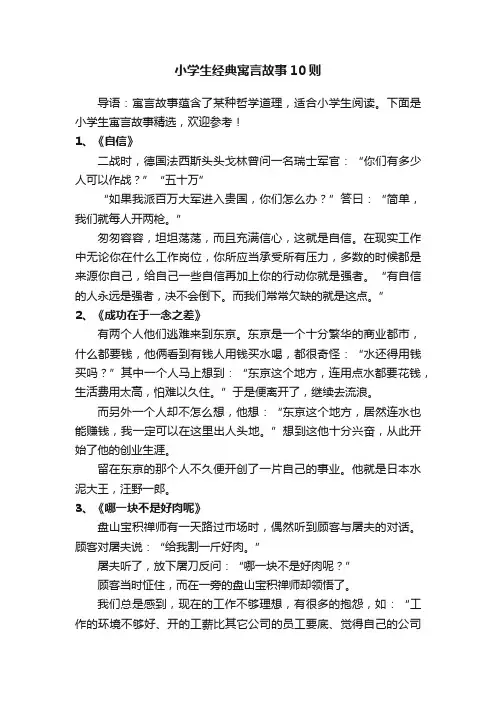 小学生经典寓言故事10则

导语：寓言故事蕴含了某种哲学道理，适合小学生阅读。下面是小学生寓言故事精选，欢迎参考！

1、《自信》

二战时，德国法西斯头头戈林曾问一名瑞士军官：“你们有多少人可以作战？”“五十万”

“如果我派百万大军进入贵国，你们怎么办？”答曰：“简单，我们就每人开两枪。”

匆匆容容，坦坦荡荡，而且充满信心，这就是自信。在现实工作中无论你在什么工作岗位，你所应当承受所有压力，多数的时候都是来源你自己，给自己一些自信再加上你的行动你就是强者。“有自信的人永远是强者，决不会倒下。而我们常常欠缺的就是这点。”

2、《成功在于一念之差》

有两个人他们逃难来到东京。东京是一个十分繁华的商业都市，什么都要钱，他俩看到有钱人用钱买水喝，都很奇怪：“水还得用钱买吗？”其中一个人马上想到：“东京这个地方，连用点水都要花钱，生活费用太高，怕难以久住。”于是便离开了，继续去流浪。

而另外一个人却不怎么想，他想：“东京这个地方，居然连水也能赚钱，我一定可以在这里出人头地。”想到这他十分兴奋，从此开始了他的创业生涯。

留在东京的那个人不久便开创了一片自己的事业。他就是日本水泥大王，汪野一郎。

3、《哪一块不是好肉呢》

盘山宝积禅师有一天路过市场时，偶然听到顾客与屠夫的对话。顾客对屠夫说：“给我割一斤好肉。”

屠夫听了，放下屠刀反问：“哪一块不是好肉呢？”

顾客当时怔住，而在一旁的盘山宝积禅师却领悟了。

我们总是感到，现在的工作不够理想，有很多的抱怨，如：“工作的环境不够好、开的工薪比其它公司的员工要底、觉得自己的公司